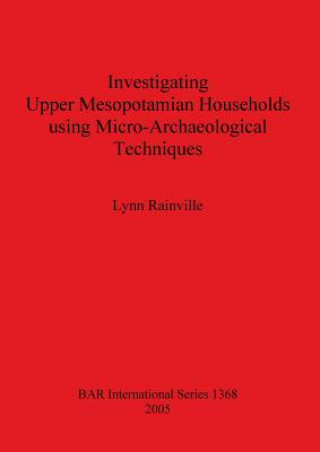 Investigating
Upper Mesopotamian Households
using Micro-Archaeological
Techniques

Lynn Rainville

BAR International Series 1368
2005